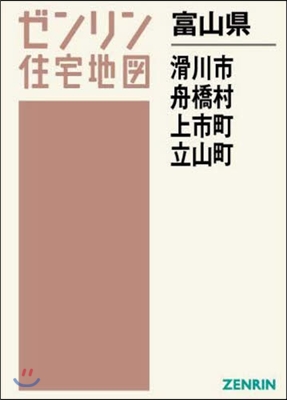 ゼンリン
住宅地図

富山県

滑川市
舟橋村
上市町
立山町

ZENRIN